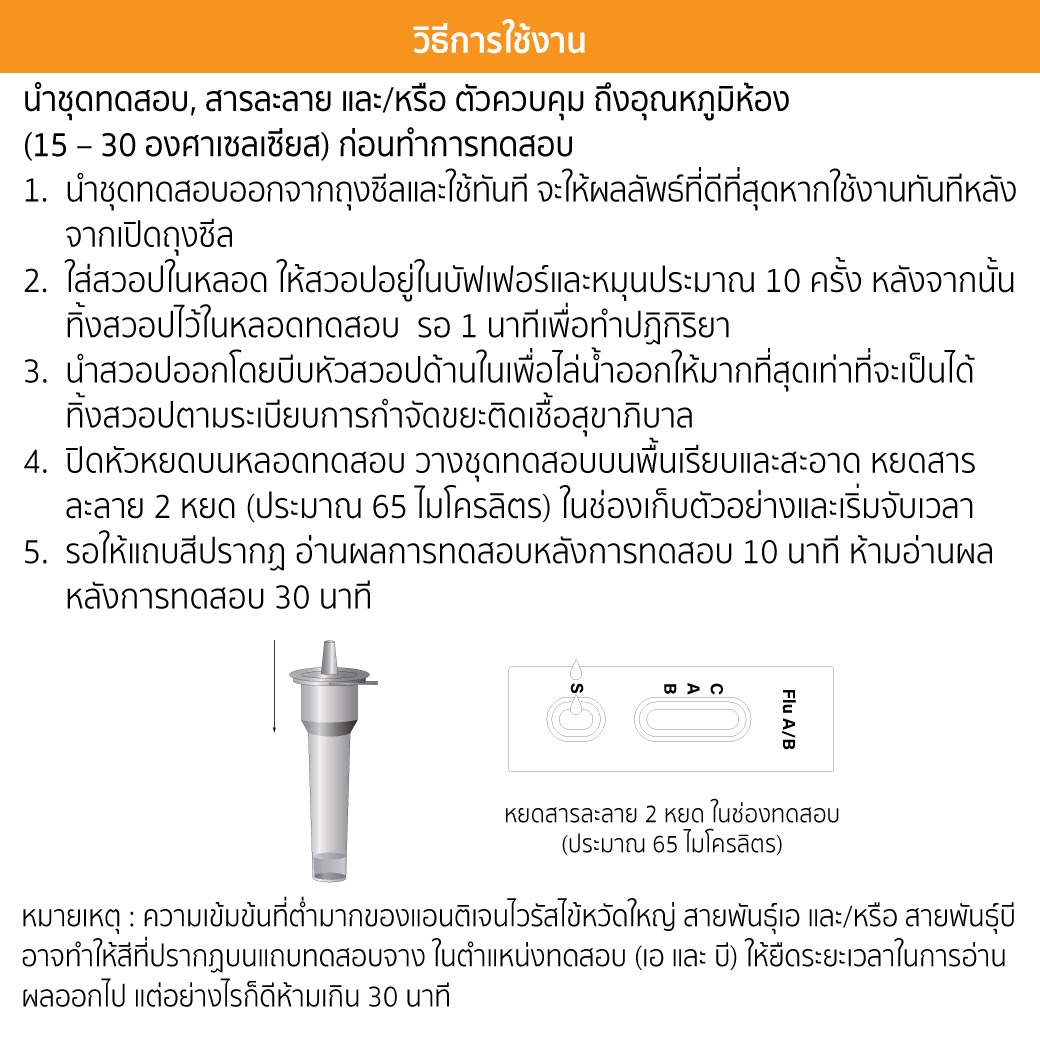 วิธีการใช้งาน

นำชุดทดสอบ, สารละลาย และ/หรือ ตัวควบคุม ถึงอุณหภูมิห้อง (15 – 30 องศาเซลเซียส) ก่อนทำการทดสอบ

1. นำชุดทดสอบออกจากถุงซีลและใช้ทันที จะให้ผลลัพธ์ที่ดีที่สุดหากใช้งานทันทีหลังจากเปิดถุงซีล
2. ใส่สวอปในหลอด ให้สวอปอยู่ในบัฟเฟอร์และหมุนประมาณ 10 ครั้ง หลังจากนั้นทิ้งสวอปไว้ในหลอดทดสอบ รอ 1 นาทีเพื่อทำปฏิกิริยา
3. นำสวอปออกโดยบีบหัวสวอปด้านในเพื่อไล่น้ำออกให้มากที่สุดเท่าที่จะเป็นได้ ทิ้งสวอปตามระเบียบการกำจัดขยะติดเชื้อสุขาภิบาล
4. ปิดหัวหยดบนหลอดทดสอบ วางชุดทดสอบบนพื้นเรียบและสะอาด หยดสารละลาย 2 หยด (ประมาณ 65 ไมโครลิตร) ในช่องเก็บตัวอย่างและเริ่มจับเวลา
5. รอให้แถบสีปรากฏ อ่านผลการทดสอบหลังการทดสอบ 10 นาที ห้ามอ่านผลหลังการทดสอบ 30 นาที

S
C
A
B
Flu A/B

หยดสารละลาย 2 หยด ในช่องทดสอบ
(ประมาณ 65 ไมโครลิตร)

หมายเหตุ : ความเข้มข้นที่ต่ำมากของแอนติเจนไวรัสไข้หวัดใหญ่ สายพันธุ์เอ และ/หรือ สายพันธุ์บี อาจทำให้สีที่ปรากฏบนแถบทดสอบจาง ในตำแหน่งทดสอบ (เอ และ บี) ให้ยืดระยะเวลาในการอ่านผลออกไป แต่อย่างไรก็ดีห้ามเกิน 30 นาที